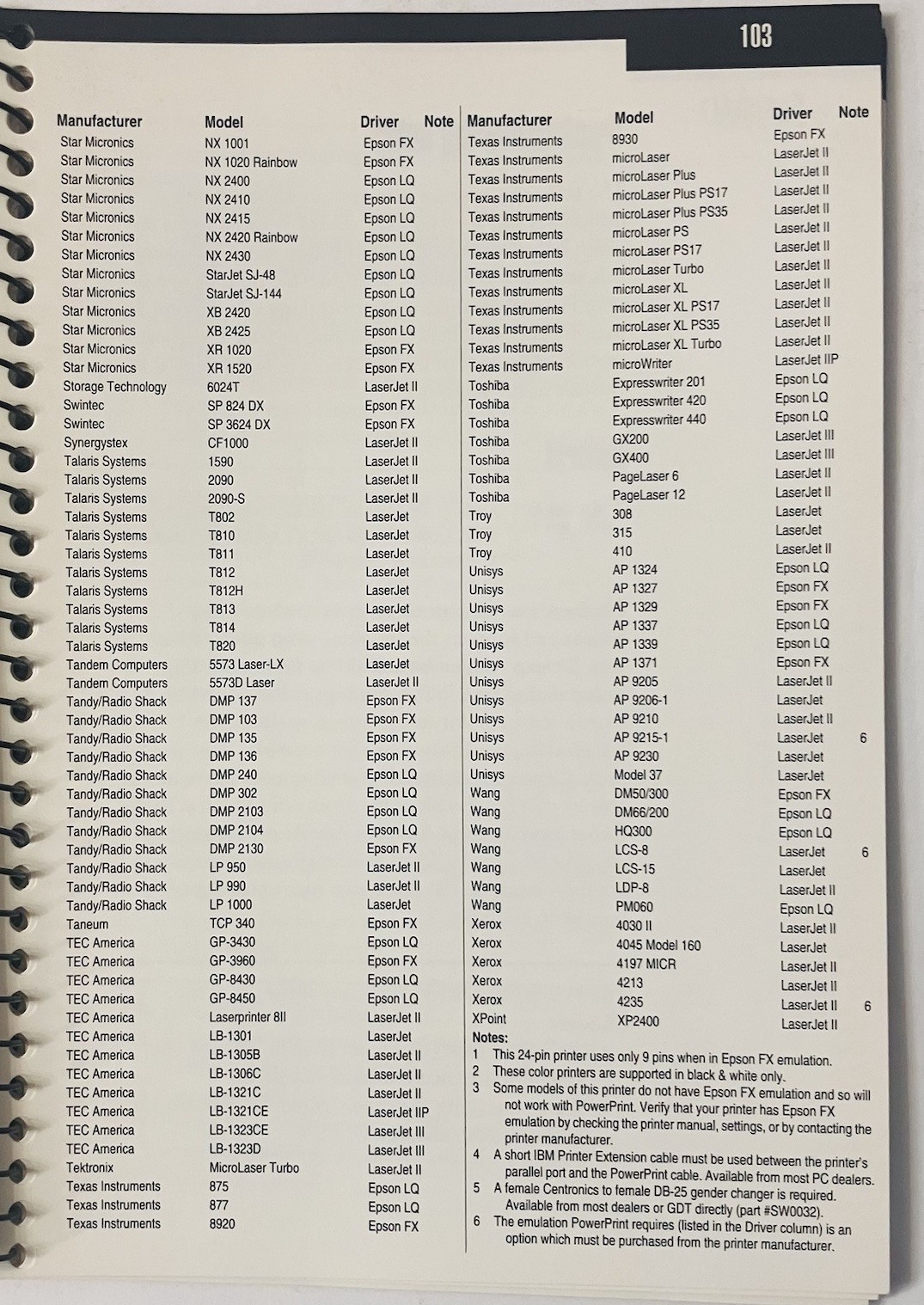 103

| Manufacturer | Model | Driver | Note |
|---|---|---|---|
| Star Micronics | NX 1001 | Epson FX | |
| Star Micronics | NX 1020 Rainbow | Epson FX | |
| Star Micronics | NX 2400 | Epson LQ | |
| Star Micronics | NX 2410 | Epson LQ | |
| Star Micronics | NX 2415 | Epson LQ | |
| Star Micronics | NX 2420 Rainbow | Epson LQ | |
| Star Micronics | NX 2430 | Epson LQ | |
| Star Micronics | StarJet SJ-48 | Epson LQ | |
| Star Micronics | StarJet SJ-144 | Epson LQ | |
| Star Micronics | XB 2420 | Epson LQ | |
| Star Micronics | XB 2425 | Epson LQ | |
| Star Micronics | XR 1020 | Epson FX | |
| Star Micronics | XR 1520 | Epson FX | |
| Storage Technology | 6024T | LaserJet II | |
| Swintec | SP 824 DX | Epson FX | |
| Swintec | SP 3624 DX | Epson FX | |
| Synergystex | CF1000 | LaserJet II | |
| Talaris Systems | 1590 | LaserJet II | |
| Talaris Systems | 2090 | LaserJet II | |
| Talaris Systems | 2090-S | LaserJet II | |
| Talaris Systems | T802 | LaserJet | |
| Talaris Systems | T810 | LaserJet | |
| Talaris Systems | T811 | LaserJet | |
| Talaris Systems | T812 | LaserJet | |
| Talaris Systems | T812H | LaserJet | |
| Talaris Systems | T813 | LaserJet | |
| Talaris Systems | T814 | LaserJet | |
| Talaris Systems | T820 | LaserJet | |
| Tandem Computers | 5573 Laser-LX | LaserJet | |
| Tandem Computers | 5573D Laser | LaserJet II | |
| Tandy/Radio Shack | DMP 137 | Epson FX | |
| Tandy/Radio Shack | DMP 103 | Epson FX | |
| Tandy/Radio Shack | DMP 135 | Epson FX | |
| Tandy/Radio Shack | DMP 136 | Epson FX | |
| Tandy/Radio Shack | DMP 240 | Epson LQ | |
| Tandy/Radio Shack | DMP 302 | Epson LQ | |
| Tandy/Radio Shack | DMP 2103 | Epson LQ | |
| Tandy/Radio Shack | DMP 2104 | Epson LQ | |
| Tandy/Radio Shack | DMP 2130 | Epson FX | |
| Tandy/Radio Shack | LP 950 | LaserJet II | |
| Tandy/Radio Shack | LP 990 | LaserJet II | |
| Tandy/Radio Shack | LP 1000 | LaserJet | |
| Taneum | TCP 340 | Epson FX | |
| TEC America | GP-3430 | Epson LQ | |
| TEC America | GP-3960 | Epson FX | |
| TEC America | GP-8430 | Epson LQ | |
| TEC America | GP-8450 | Epson LQ | |
| TEC America | Laserprinter 8II | LaserJet II | |
| TEC America | LB-1301 | LaserJet | |
| TEC America | LB-1305B | LaserJet II | |
| TEC America | LB-1306C | LaserJet II | |
| TEC America | LB-1321C | LaserJet II | |
| TEC America | LB-1321CE | LaserJet IIP | |
| TEC America | LB-1323CE | LaserJet III | |
| TEC America | LB-1323D | LaserJet III | |
| Tektronix | MicroLaser Turbo | LaserJet II | |
| Texas Instruments | 875 | Epson LQ | |
| Texas Instruments | 877 | Epson LQ | |
| Texas Instruments | 8920 | Epson FX | |

| Manufacturer | Model | Driver | Note |
|---|---|---|---|
| Texas Instruments | 8930 | Epson FX | |
| Texas Instruments | microLaser | LaserJet II | |
| Texas Instruments | microLaser Plus | LaserJet II | |
| Texas Instruments | microLaser Plus PS17 | LaserJet II | |
| Texas Instruments | microLaser Plus PS35 | LaserJet II | |
| Texas Instruments | microLaser PS | LaserJet II | |
| Texas Instruments | microLaser PS17 | LaserJet II | |
| Texas Instruments | microLaser Turbo | LaserJet II | |
| Texas Instruments | microLaser XL | LaserJet II | |
| Texas Instruments | microLaser XL PS17 | LaserJet II | |
| Texas Instruments | microLaser XL PS35 | LaserJet II | |
| Texas Instruments | microLaser XL Turbo | LaserJet II | |
| Texas Instruments | microWriter | LaserJet IIP | |
| Toshiba | Expresswriter 201 | Epson LQ | |
| Toshiba | Expresswriter 420 | Epson LQ | |
| Toshiba | Expresswriter 440 | Epson LQ | |
| Toshiba | GX200 | LaserJet III | |
| Toshiba | GX400 | LaserJet III | |
| Toshiba | PageLaser 6 | LaserJet II | |
| Toshiba | PageLaser 12 | LaserJet II | |
| Troy | 308 | LaserJet | |
| Troy | 315 | LaserJet | |
| Troy | 410 | LaserJet II | |
| Unisys | AP 1324 | Epson LQ | |
| Unisys | AP 1327 | Epson FX | |
| Unisys | AP 1329 | Epson FX | |
| Unisys | AP 1337 | Epson LQ | |
| Unisys | AP 1339 | Epson LQ | |
| Unisys | AP 1371 | Epson FX | |
| Unisys | AP 9205 | LaserJet II | |
| Unisys | AP 9206-1 | LaserJet | |
| Unisys | AP 9210 | LaserJet II | |
| Unisys | AP 9215-1 | LaserJet | 6 |
| Unisys | AP 9230 | LaserJet | |
| Unisys | Model 37 | LaserJet | |
| Wang | DM50/300 | Epson FX | |
| Wang | DM66/200 | Epson LQ | |
| Wang | HQ300 | Epson LQ | |
| Wang | LCS-8 | LaserJet | 6 |
| Wang | LCS-15 | LaserJet | |
| Wang | LDP-8 | LaserJet II | |
| Wang | PM060 | Epson LQ | |
| Xerox | 4030 II | LaserJet II | |
| Xerox | 4045 Model 160 | LaserJet | |
| Xerox | 4197 MICR | LaserJet II | |
| Xerox | 4213 | LaserJet II | |
| Xerox | 4235 | LaserJet II | 6 |
| XPoint | XP2400 | LaserJet II | |

Notes:
1 This 24-pin printer uses only 9 pins when in Epson FX emulation.
2 These color printers are supported in black & white only.
3 Some models of this printer do not have Epson FX emulation and so will not work with PowerPrint. Verify that your printer has Epson FX emulation by checking the printer manual, settings, or by contacting the printer manufacturer.
4 A short IBM Printer Extension cable must be used between the printer's parallel port and the PowerPrint cable. Available from most PC dealers.
5 A female Centronics to female DB-25 gender changer is required. Available from most dealers or GDT directly (part #SW0032).
6 The emulation PowerPrint requires (listed in the Driver column) is an option which must be purchased from the printer manufacturer.